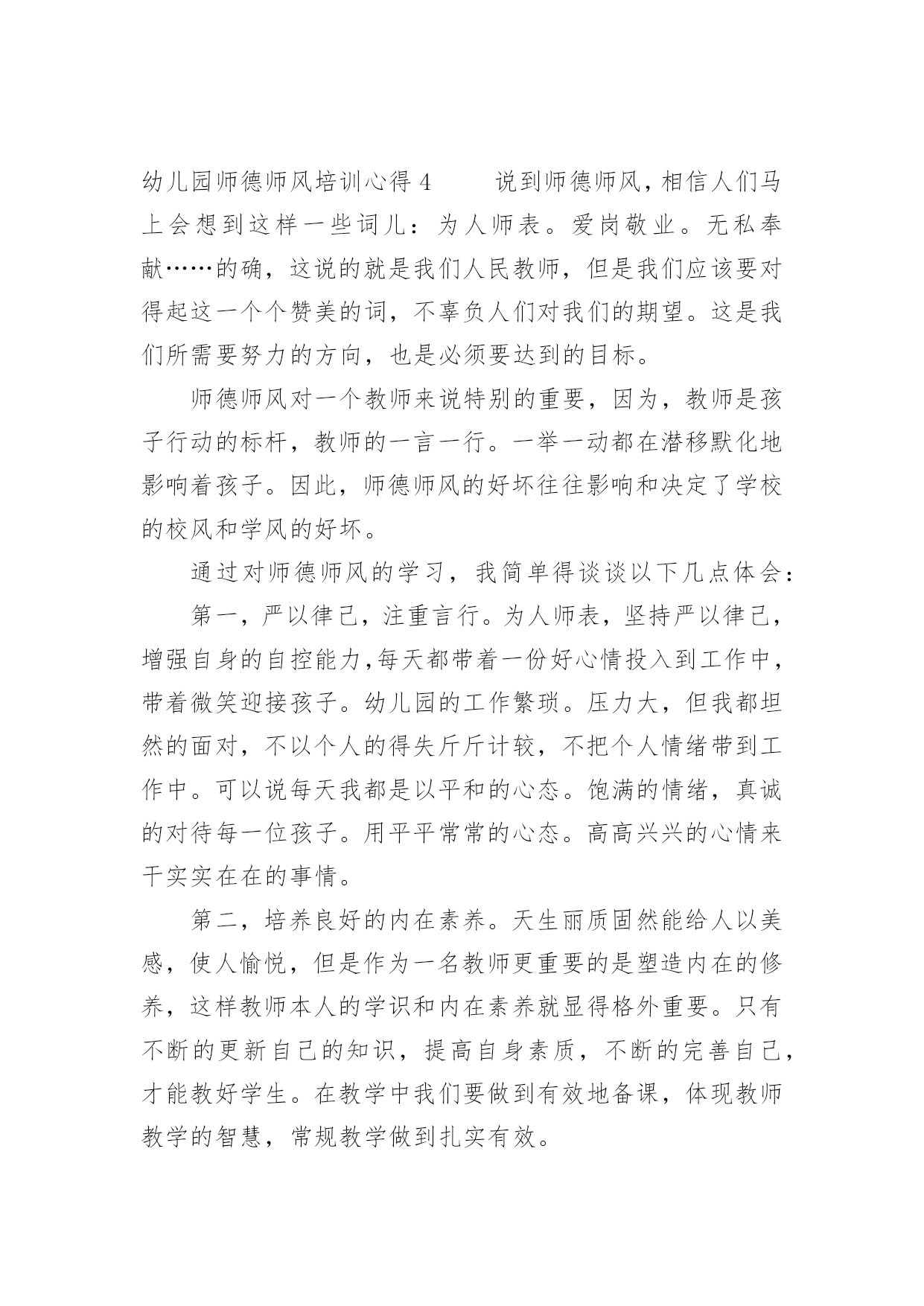 幼儿园师德师风培训心得 4　　说到师德师风，相信人们马上会想到这样一些词儿：为人师表。爱岗敬业。无私奉献……的确，这说的就是我们人民教师，但是我们应该要对得起这一个个赞美的词，不辜负人们对我们的期望。这是我们所需要努力的方向，也是必须要达到的目标。

师德师风对一个教师来说特别的重要，因为，教师是孩子行动的标杆，教师的一言一行。一举一动都在潜移默化地影响着孩子。因此，师德师风的好坏往往影响和决定了学校的校风和学风的好坏。

通过对师德师风的学习，我简单得谈谈以下几点体会：

第一，严以律己，注重言行。为人师表，坚持严以律己，增强自身的自控能力,每天都带着一份好心情投入到工作中，带着微笑迎接孩子。幼儿园的工作繁琐。压力大，但我都坦然的面对，不以个人的得失斤斤计较，不把个人情绪带到工作中。可以说每天我都是以平和的心态。饱满的情绪，真诚的对待每一位孩子。用平平常常的心态。高高兴兴的心情来干实实在在的事情。

第二，培养良好的内在素养。天生丽质固然能给人以美感，使人愉悦，但是作为一名教师更重要的是塑造内在的修养，这样教师本人的学识和内在素养就显得格外重要。只有不断的更新自己的知识，提高自身素质，不断的完善自己，才能教好学生。在教学中我们要做到有效地备课，体现教师教学的智慧，常规教学做到扎实有效。